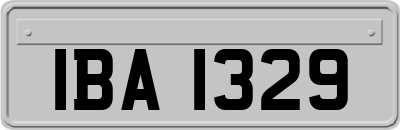 IBA 1329